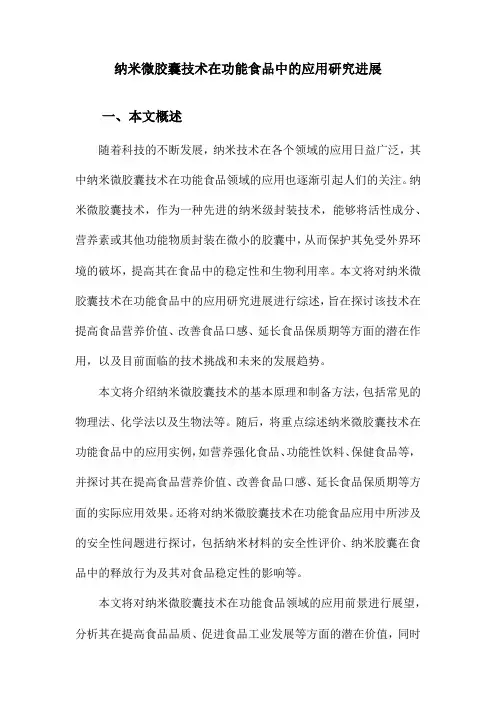 纳米微胶囊技术在功能食品中的应用研究进展

一、本文概述

随着科技的不断发展，纳米技术在各个领域的应用日益广泛，其中纳米微胶囊技术在功能食品领域的应用也逐渐引起人们的关注。纳米微胶囊技术，作为一种先进的纳米级封装技术，能够将活性成分、营养素或其他功能物质封装在微小的胶囊中，从而保护其免受外界环境的破坏，提高其在食品中的稳定性和生物利用率。本文将对纳米微胶囊技术在功能食品中的应用研究进展进行综述，旨在探讨该技术在提高食品营养价值、改善食品口感、延长食品保质期等方面的潜在作用，以及目前面临的技术挑战和未来的发展趋势。

本文将介绍纳米微胶囊技术的基本原理和制备方法，包括常见的物理法、化学法以及生物法等。随后，将重点综述纳米微胶囊技术在功能食品中的应用实例，如营养强化食品、功能性饮料、保健食品等，并探讨其在提高食品营养价值、改善食品口感、延长食品保质期等方面的实际应用效果。还将对纳米微胶囊技术在功能食品应用中所涉及的安全性问题进行探讨，包括纳米材料的安全性评价、纳米胶囊在食品中的释放行为及其对食品稳定性的影响等。

本文将对纳米微胶囊技术在功能食品领域的应用前景进行展望，分析其在提高食品品质、促进食品工业发展等方面的潜在价值，同时